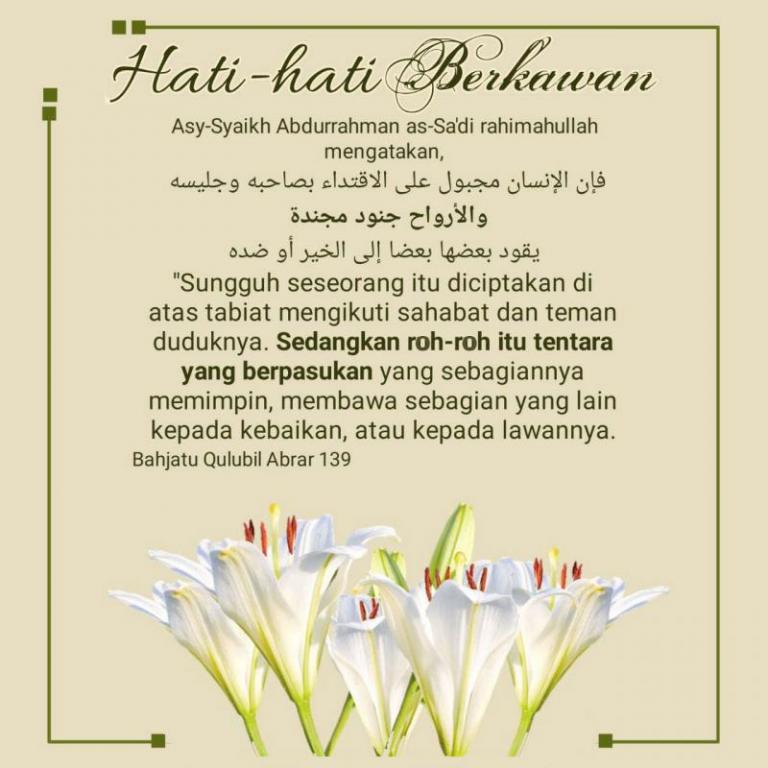 Hati-hati Berkawan

Asy-Syaikh Abdurrahman as-Sa'di rahimahullah mengatakan,

فإن الإنسان مجبول على الاقتداء بصاحبه وجليسه
والأرواح جنود مجندة
يقود بعضها بعضا إلى الخير أو ضده

"Sungguh seseorang itu diciptakan di atas tabiat mengikuti sahabat dan teman duduknya. Sedangkan roh-roh itu tentara yang berpasukan yang sebagiannya memimpin, membawa sebagian yang lain kepada kebaikan, atau kepada lawannya.

Bahjatu Qulubil Abrar 139